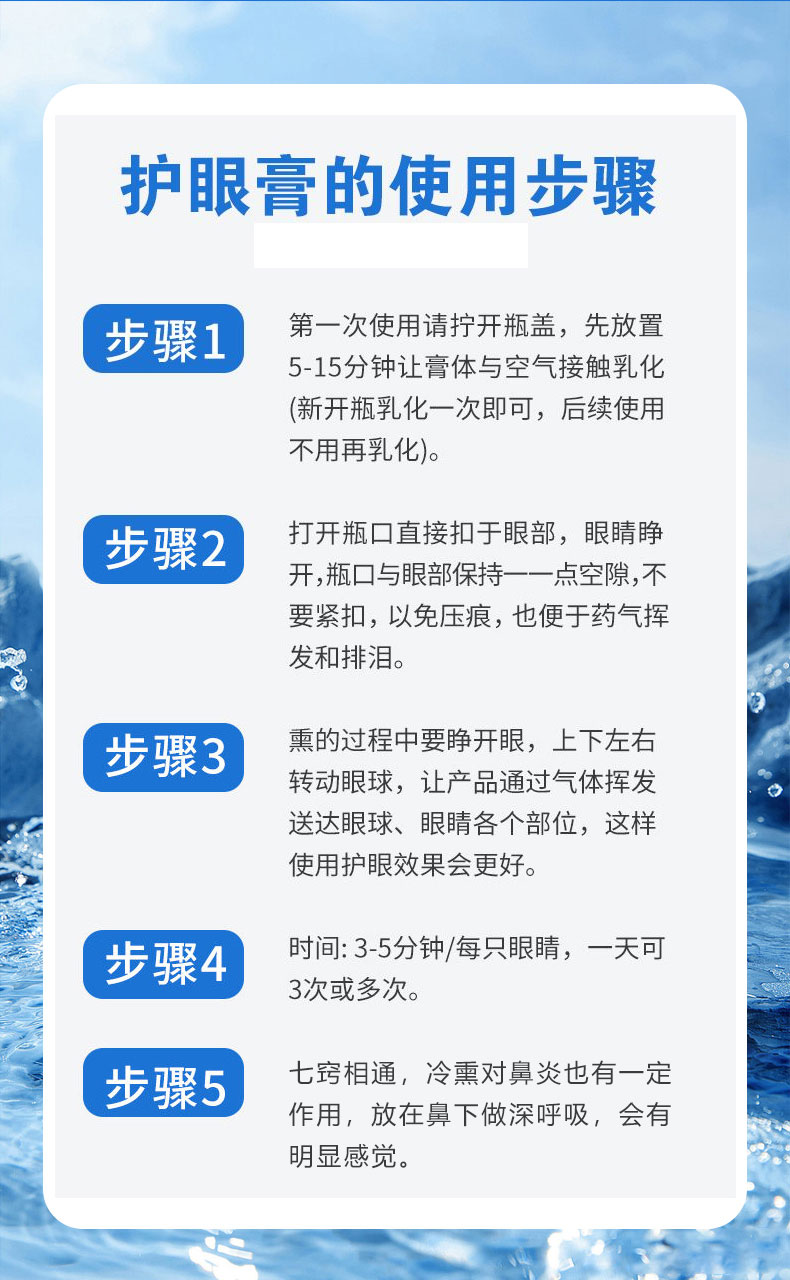 护眼膏的使用步骤

步骤1

第一次使用请拧开瓶盖，先放置5-15分钟让膏体与空气接触乳化(新开瓶乳化一次即可，后续使用不用再乳化)。

步骤2

打开瓶口直接扣于眼部，眼睛睁开,瓶口与眼部保持一一点空隙,不要紧扣，以免压痕，也便于药气挥发和排泪。

步骤3

熏的过程中要睁开眼，上下左右转动眼球，让产品通过气体挥发送达眼球、眼睛各个部位，这样使用护眼效果会更好。

步骤4

时间: 3-5分钟/每只眼睛，一天可3次或多次。

步骤5

七窍相通，冷熏对鼻炎也有一定作用，放在鼻下做深呼吸，会有明显感觉。